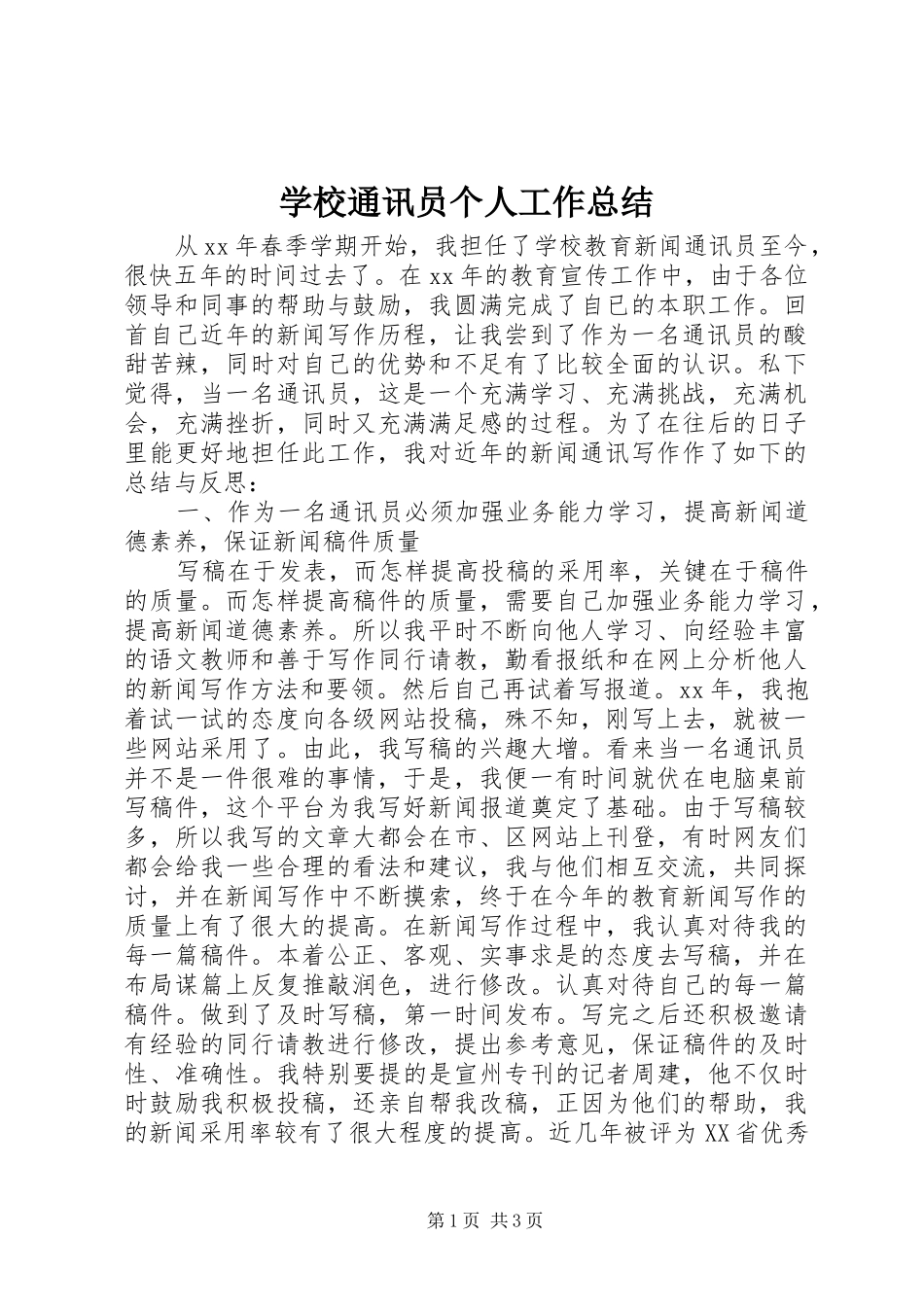 学校通讯员个人工作总结

从xx年春季学期开始，我担任了学校教育新闻通讯员至今，很快五年的时间过去了。在xx年的教育宣传工作中，由于各位领导和同事的帮助与鼓励，我圆满完成了自己的本职工作。回首自己近年的新闻写作历程，让我尝到了作为一名通讯员的酸甜苦辣，同时对自己的优势和不足有了比较全面的认识。私下觉得，当一名通讯员，这是一个充满学习、充满挑战，充满机会，充满挫折，同时又充满满足感的过程。为了在往后的日子里能更好地担任此工作，我对近年的新闻通讯写作作了如下的总结与反思：

一、作为一名通讯员必须加强业务能力学习，提高新闻道德素养，保证新闻稿件质量

写稿在于发表，而怎样提高投稿的采用率，关键在于稿件的质量。而怎样提高稿件的质量，需要自己加强业务能力学习，提高新闻道德素养。所以我平时不断向他人学习、向经验丰富的语文教师和善于写作同行请教，勤看报纸和在网上分析他人的新闻写作方法和要领。然后自己再试着写报道。xx年，我抱着试一试的态度向各级网站投稿，殊不知，刚写上去，就被一些网站采用了。由此，我写稿的兴趣大增。看来当一名通讯员并不是一件很难的事情，于是，我便一有时间就伏在电脑桌前写稿件，这个平台为我写好新闻报道奠定了基础。由于写稿较多，所以我写的文章大都会在市、区网站上刊登，有时网友们都会给我一些合理的看法和建议，我与他们相互交流，共同探讨，并在新闻写作中不断摸索，终于在今年的教育新闻写作的质量上有了很大的提高。在新闻写作过程中，我认真对待我的每一篇稿件。本着公正、客观、实事求是的态度去写稿，并在布局谋篇上反复推敲润色，进行修改。认真对待自己的每一篇稿件。做到了及时写稿，第一时间发布。写完之后还积极邀请有经验的同行请教进行修改，提出参考意见，保证稿件的及时性、准确性。我特别要提的是宣州专刊的记者周建，他不仅时时鼓励我积极投稿，还亲自帮我改稿，正因为他们的帮助，我的新闻采用率较有了很大程度的提高。近几年被评为XX省优秀

第1页 共3页